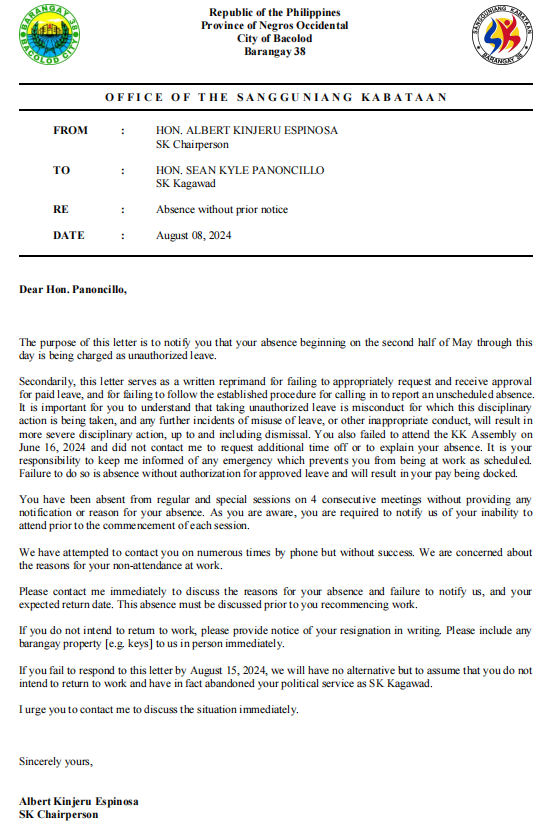 BARANGAY 38
BACOLOD CITY

Republic of the Philippines
Province of Negros Occidental
City of Bacolod
Barangay 38

SANGGUNIANG KABATAAN
BARANGAY 38

OFFICE OF THE SANGGUNIANG KABATAAN

FROM : HON. ALBERT KINJERU ESPINOSA
SK Chairperson

TO : HON. SEAN KYLE PANONCILLO
SK Kagawad

RE : Absence without prior notice

DATE : August 08, 2024

Dear Hon. Panoncillo,

The purpose of this letter is to notify you that your absence beginning on the second half of May through this day is being charged as unauthorized leave.

Secondarily, this letter serves as a written reprimand for failing to appropriately request and receive approval for paid leave, and for failing to follow the established procedure for calling in to report an unscheduled absence. It is important for you to understand that taking unauthorized leave is misconduct for which this disciplinary action is being taken, and any further incidents of misuse of leave, or other inappropriate conduct, will result in more severe disciplinary action, up to and including dismissal. You also failed to attend the KK Assembly on June 16, 2024 and did not contact me to request additional time off or to explain your absence. It is your responsibility to keep me informed of any emergency which prevents you from being at work as scheduled. Failure to do so is absence without authorization for approved leave and will result in your pay being docked.

You have been absent from regular and special sessions on 4 consecutive meetings without providing any notification or reason for your absence. As you are aware, you are required to notify us of your inability to attend prior to the commencement of each session.

We have attempted to contact you on numerous times by phone but without success. We are concerned about the reasons for your non-attendance at work.

Please contact me immediately to discuss the reasons for your absence and failure to notify us, and your expected return date. This absence must be discussed prior to you recommencing work.

If you do not intend to return to work, please provide notice of your resignation in writing. Please include any barangay property [e.g. keys] to us in person immediately.

If you fail to respond to this letter by August 15, 2024, we will have no alternative but to assume that you do not intend to return to work and have in fact abandoned your political service as SK Kagawad.

I urge you to contact me to discuss the situation immediately.

Sincerely yours,

Albert Kinjeru Espinosa
SK Chairperson